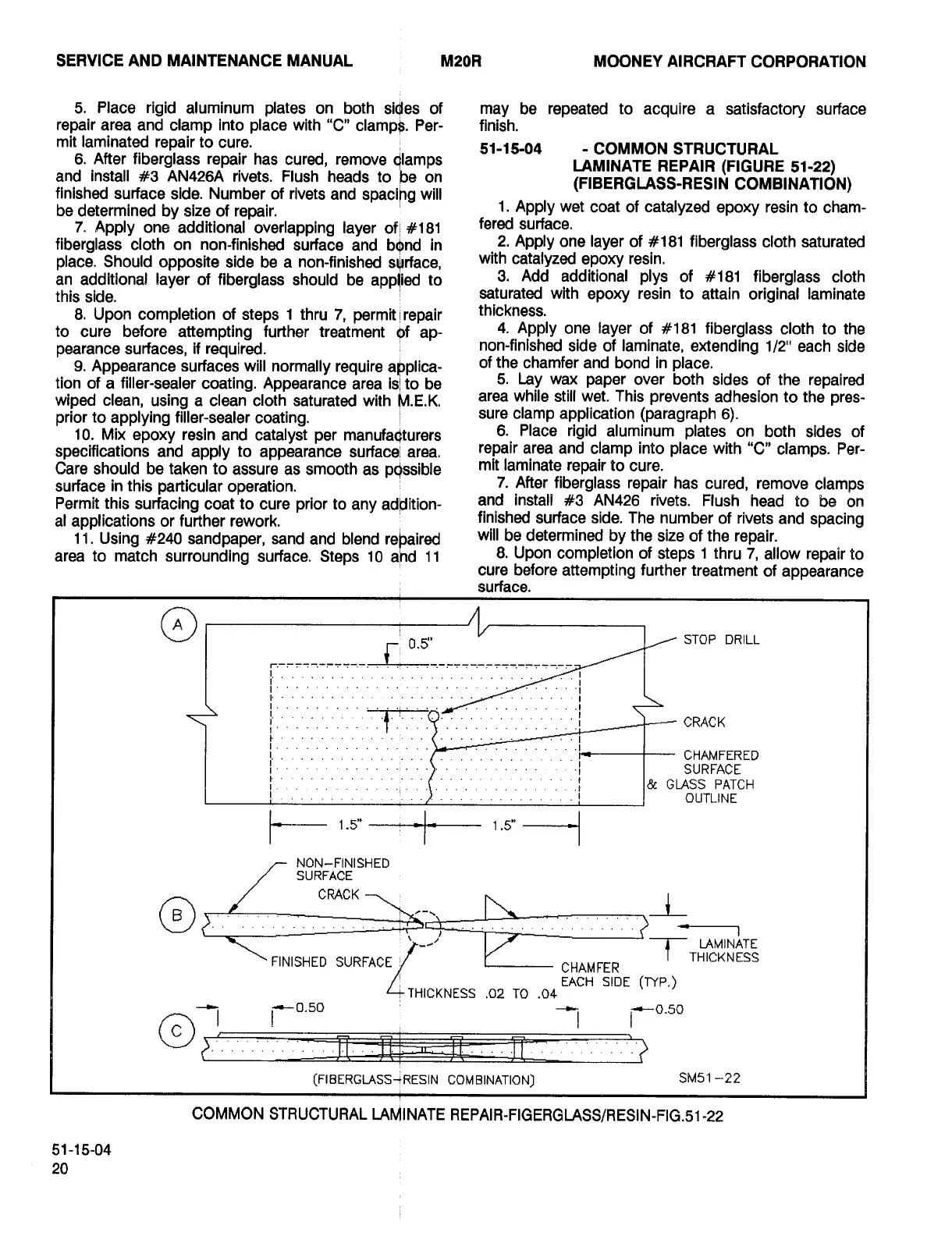 SERVICE AND MAINTENANCE MANUAL M20R MOONEY AIRCRAFT CORPORATION

5. Place rigid aluminum plates on both sides of repair area and clamp into place with "C" clamps. Permit laminated repair to cure.

6. After fiberglass repair has cured, remove clamps and install #3 AN426A rivets. Flush heads to be on finished surface side. Number of rivets and spacing will be determined by size of repair.

7. Apply one additional overlapping layer of #181 fiberglass cloth on non-finished surface and bond in place. Should opposite side be a non-finished surface, an additional layer of fiberglass should be applied to this side.

8. Upon completion of steps 1 thru 7, permit repair to cure before attempting further treatment of appearance surfaces, if required.

9. Appearance surfaces will normally require application of a filler-sealer coating. Appearance area is to be wiped clean, using a clean cloth saturated with M.E.K. prior to applying filler-sealer coating.

10. Mix epoxy resin and catalyst per manufacturers specifications and apply to appearance surface area. Care should be taken to assure as smooth as possible surface in this particular operation.
Permit this surfacing coat to cure prior to any additional applications or further rework.

11. Using #240 sandpaper, sand and blend repaired area to match surrounding surface. Steps 10 and 11 may be repeated to acquire a satisfactory surface finish.

51-15-04 - COMMON STRUCTURAL LAMINATE REPAIR (FIGURE 51-22) (FIBERGLASS-RESIN COMBINATION)

1. Apply wet coat of catalyzed epoxy resin to chamfered surface.

2. Apply one layer of #181 fiberglass cloth saturated with catalyzed epoxy resin.

3. Add additional plys of #181 fiberglass cloth saturated with epoxy resin to attain original laminate thickness.

4. Apply one layer of #181 fiberglass cloth to the non-finished side of laminate, extending 1/2" each side of the chamfer and bond in place.

5. Lay wax paper over both sides of the repaired area while still wet. This prevents adhesion to the pressure clamp application (paragraph 6).

6. Place rigid aluminum plates on both sides of repair area and clamp into place with "C" clamps. Permit laminate repair to cure.

7. After fiberglass repair has cured, remove clamps and install #3 AN426 rivets. Flush head to be on finished surface side. The number of rivets and spacing will be determined by the size of the repair.

8. Upon completion of steps 1 thru 7, allow repair to cure before attempting further treatment of appearance surface.

A
0.5"
STOP DRILL
CRACK
CHAMFERED SURFACE & GLASS PATCH OUTLINE
1.5" 1.5"
B
NON-FINISHED SURFACE
CRACK
FINISHED SURFACE
THICKNESS .02 TO .04
CHAMFER EACH SIDE (TYP.)
LAMINATE THICKNESS
C
0.50
0.50
(FIBERGLASS-RESIN COMBINATION)
SM51-22

COMMON STRUCTURAL LAMINATE REPAIR-FIGERGLASS/RESIN-FIG.51-22

51-15-04
20